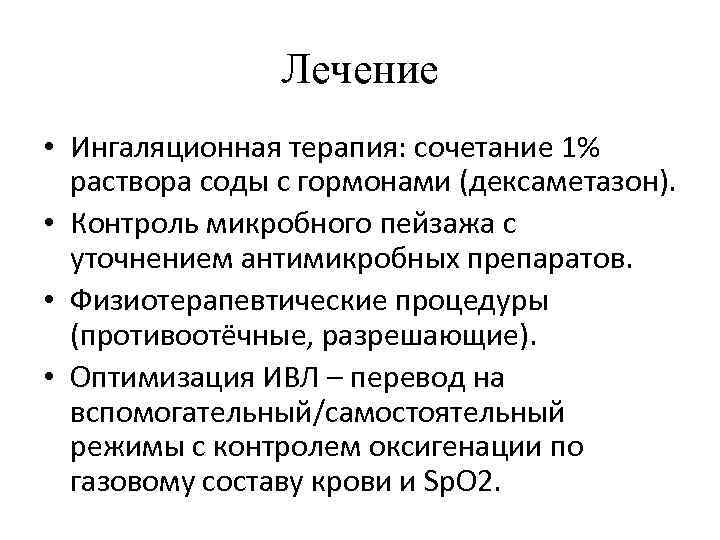 Лечение

• Ингаляционная терапия: сочетание 1% раствора соды с гормонами (дексаметазон).
• Контроль микробного пейзажа с уточнением антимикробных препаратов.
• Физиотерапевтические процедуры (противоотёчные, разрешающие).
• Оптимизация ИВЛ – перевод на вспомогательный/самостоятельный режимы с контролем оксигенации по газовому составу крови и SpO2.